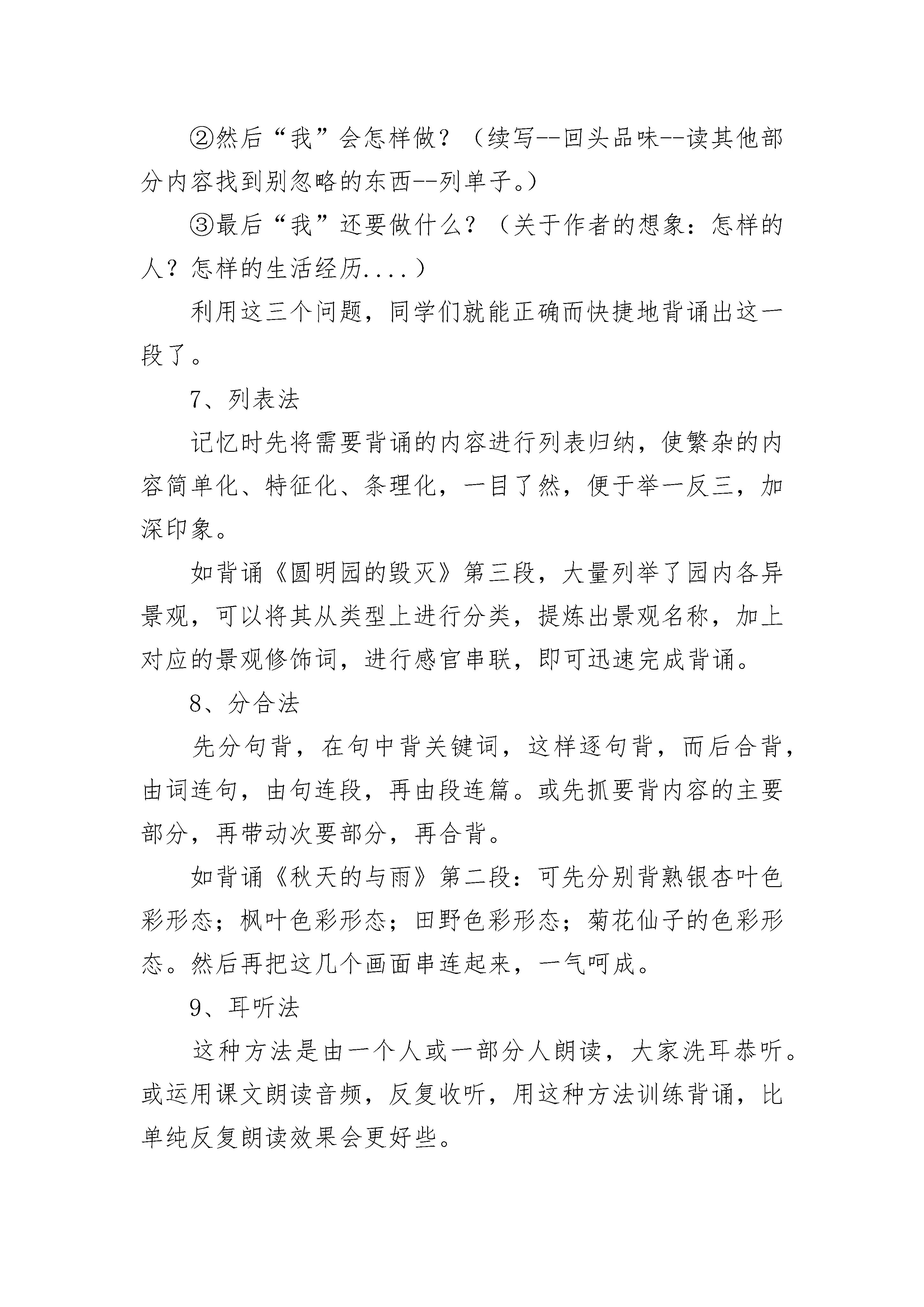 ②然后“我”会怎样做？（续写--回头品味--读其他部分内容找到别忽略的东西--列单子。）

③最后“我”还要做什么？（关于作者的想象：怎样的人？怎样的生活经历....）

利用这三个问题，同学们就能正确而快捷地背诵出这一段了。

7、列表法

记忆时先将需要背诵的内容进行列表归纳，使繁杂的内容简单化、特征化、条理化，一目了然，便于举一反三，加深印象。

如背诵《圆明园的毁灭》第三段，大量列举了园内各异景观，可以将其从类型上进行分类，提炼出景观名称，加上对应的景观修饰词，进行感官串联，即可迅速完成背诵。

8、分合法

先分句背，在句中背关键词，这样逐句背，而后合背，由词连句，由句连段，再由段连篇。或先抓要背内容的主要部分，再带动次要部分，再合背。

如背诵《秋天的与雨》第二段：可先分别背熟银杏叶色彩形态；枫叶色彩形态；田野色彩形态；菊花仙子的色彩形态。然后再把这几个画面串连起来，一气呵成。

9、耳听法

这种方法是由一个人或一部分人朗读，大家洗耳恭听。或运用课文朗读音频，反复收听，用这种方法训练背诵，比单纯反复朗读效果会更好些。